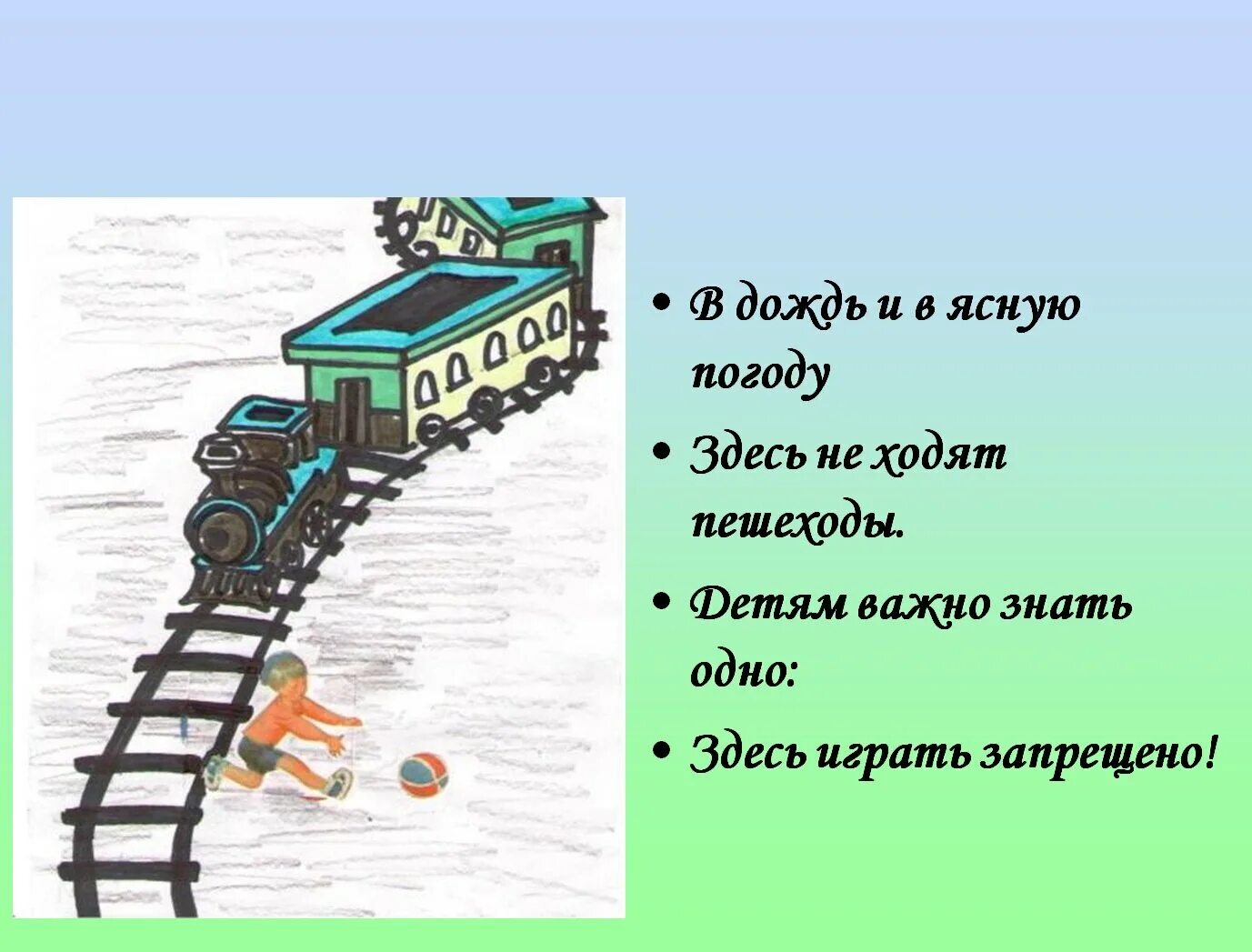 • В дождь и в ясную погоду

• Здесь не ходят пешеходы.

• Детям важно знать одно:

• Здесь играть запрещено!